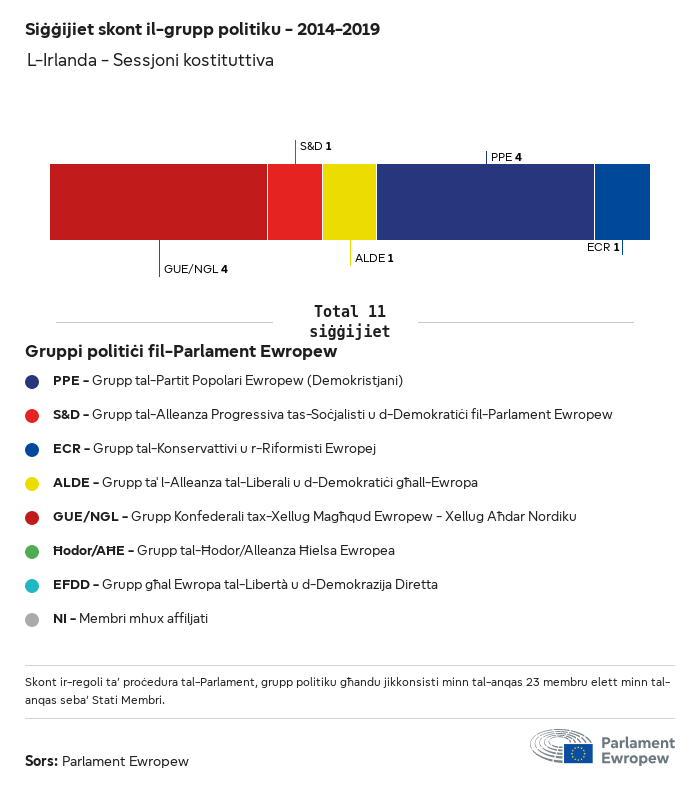 Siġġijiet skont il-grupp politiku - 2014-2019

L-Irlanda - Sessjoni kostituttiva

S&D 1

PPE 4

GUE/NGL 4

ALDE 1

ECR 1

Total 11 siġġijiet

Gruppi politiċi fil-Parlament Ewropew

PPE - Grupp tal-Partit Popolari Ewropew (Demokristjani)

S&D - Grupp tal-Alleanza Progressiva tas-Soċjalisti u d-Demokratiċi fil-Parlament Ewropew

ECR - Grupp tal-Konservattivi u r-Riformisti Ewropej

ALDE - Grupp ta' l-Alleanza tal-Liberali u d-Demokratiċi għall-Ewropa

GUE/NGL - Grupp Konfederali tax-Xellug Magħqud Ewropew - Xellug Aħdar Nordiku

Ħodor/AĦE - Grupp tal-Ħodor/Alleanza Ħielsa Ewropea

EFDD - Grupp għal Ewropa tal-Libertà u d-Demokrazija Diretta

NI - Membri mhux affiljati

Skont ir-regoli ta' proċedura tal-Parlament, grupp politiku għandu jikkonsisti minn tal-anqas 23 membru elett minn tal-anqas seba' Stati Membri.

Sors: Parlament Ewropew

Parlament Ewropew